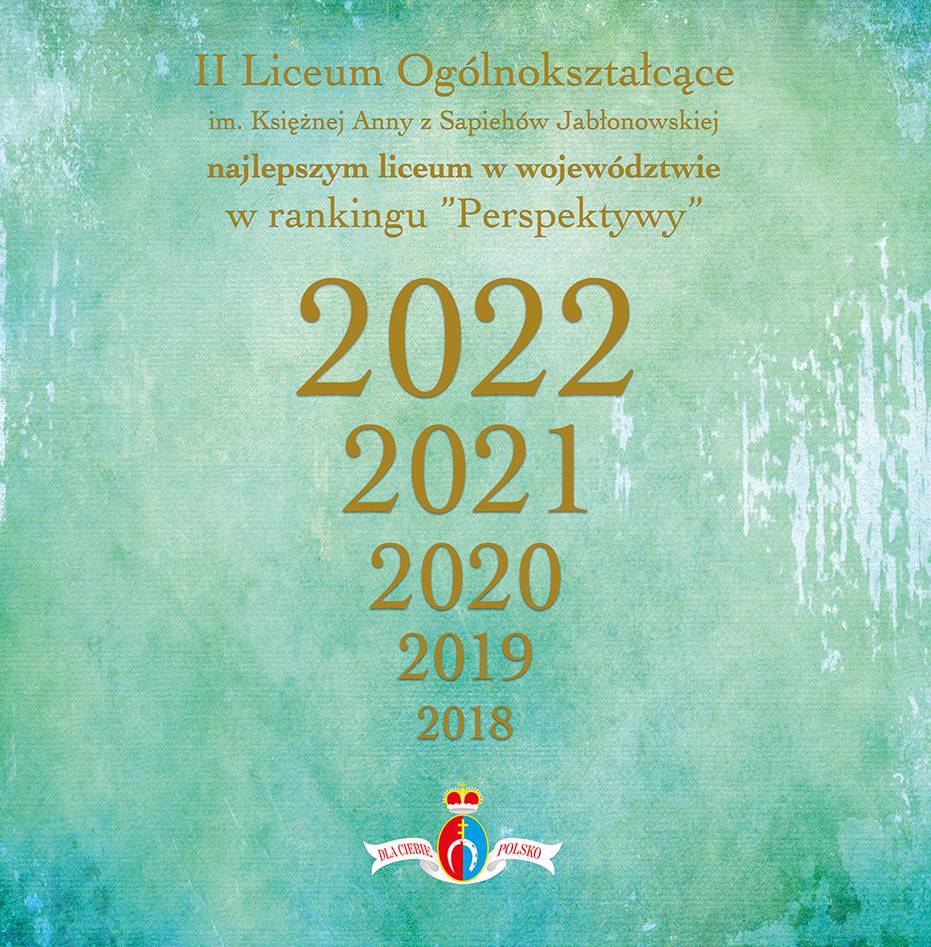 II Liceum Ogólnokształcące
im. Księżnej Anny z Sapiehów Jabłonowskiej
najlepszym liceum w województwie
w rankingu "Perspektywy"

2022
2021
2020
2019
2018

DLA CIEBIE POLSKO